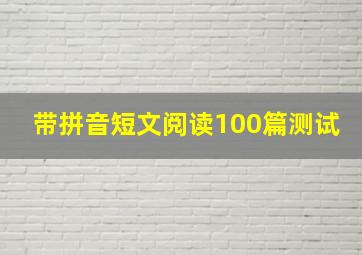 带拼音短文阅读100篇测试